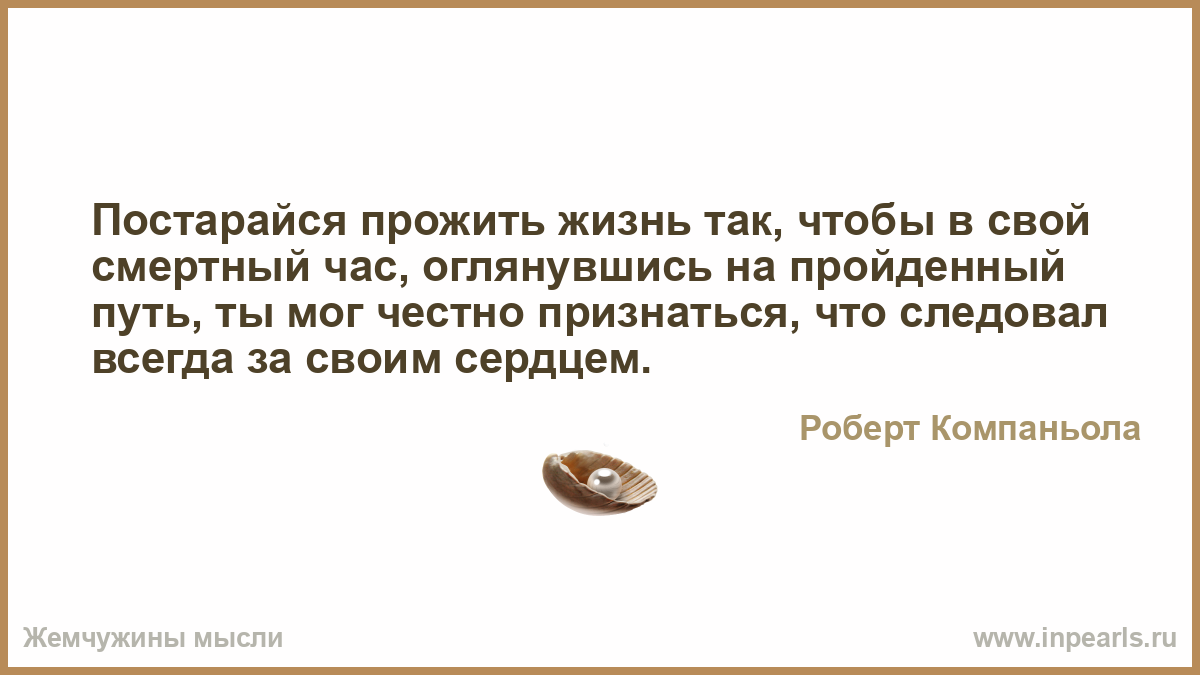 Постарайся прожить жизнь так, чтобы в свой смертный час, оглянувшись на пройденный путь, ты мог честно признаться, что следовал всегда за своим сердцем.

Роберт Компаньола

Жемчужины мысли

www.inpearls.ru